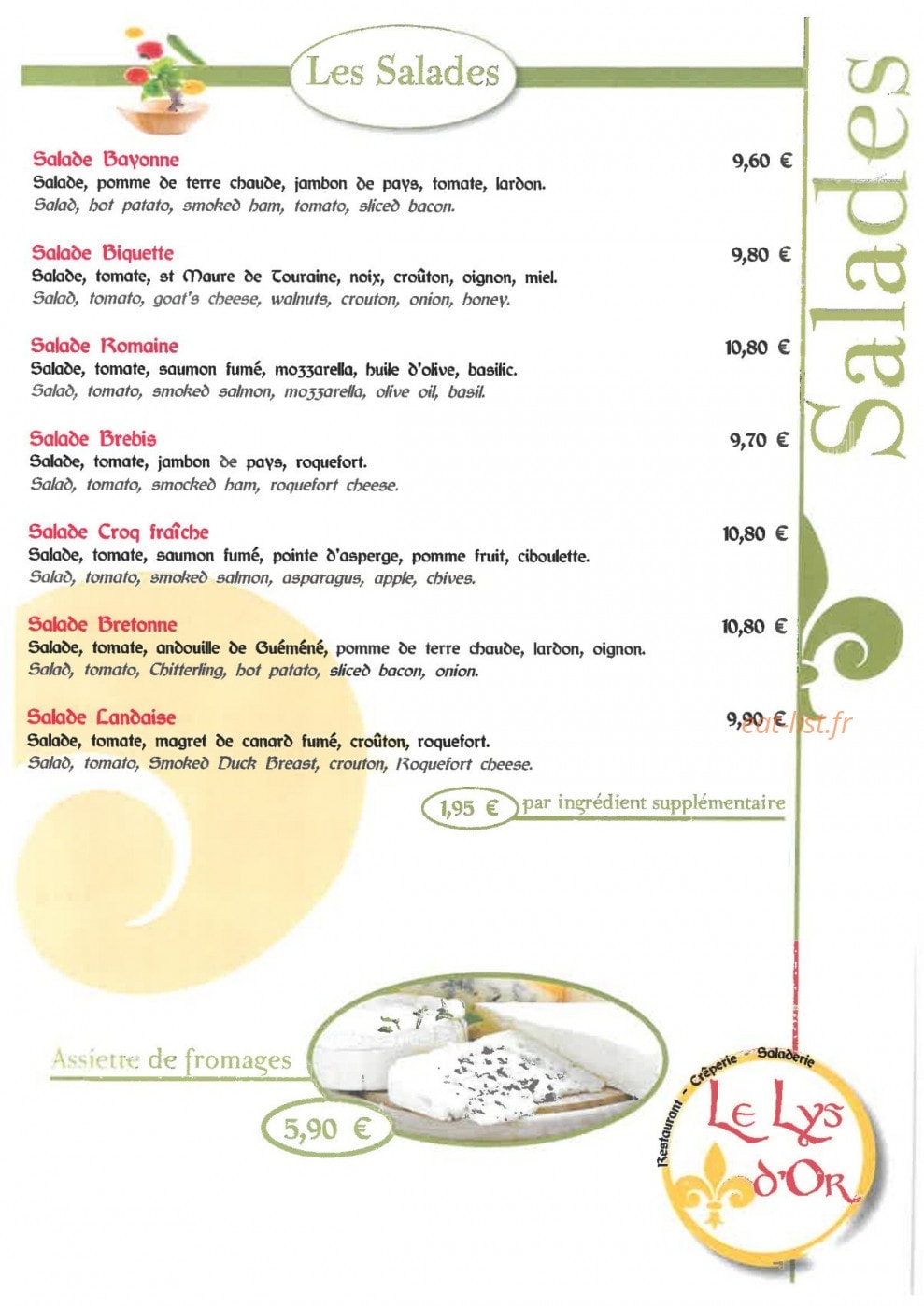 Les Salades

Salades

Salade Bayonne
9,60 €
Salade, pomme de terre chaude, jambon de pays, tomate, lardon.
Salad, hot patato, smoked ham, tomato, sliced bacon.

Salade Biquette
9,80 €
Salade, tomate, st Maure de Touraine, noix, croûton, oignon, miel.
Salad, tomato, goat's cheese, walnuts, crouton, onion, honey.

Salade Romaine
10,80 €
Salade, tomate, saumon fumé, mozzarella, huile d'olive, basilic.
Salad, tomato, smoked salmon, mozzarella, olive oil, basil.

Salade Brebis
9,70 €
Salade, tomate, jambon de pays, roquefort.
Salad, tomato, smocked ham, roquefort cheese.

Salade Croq fraîche
10,80 €
Salade, tomate, saumon fumé, pointe d'asperge, pomme fruit, ciboulette.
Salad, tomato, smoked salmon, asparagus, apple, chives.

Salade Bretonne
10,80 €
Salade, tomate, andouille de Guéméné, pomme de terre chaude, lardon, oignon.
Salad, tomato, Chitterling, hot patato, sliced bacon, onion.

Salade Landaise
9,90 €
Salade, tomate, magret de canard fumé, croûton, roquefort.
Salad, tomato, Smoked Duck Breast, crouton, Roquefort cheese.

eat-list.fr

1,95 € par ingrédient supplémentaire

Assiette de fromages
5,90 €

Restaurant - Crêperie - Saladerie
Le Lys d'Or